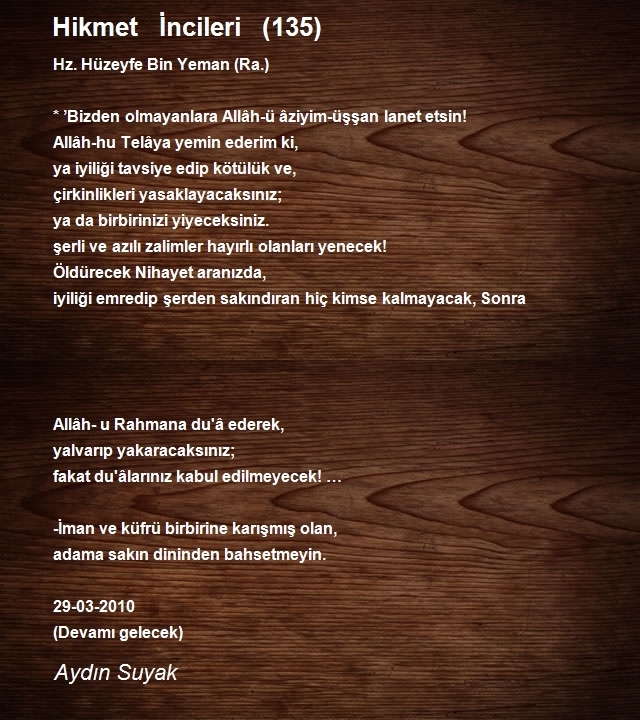 Hikmet İncileri (135)

Hz. Hüzeyfe Bin Yeman (Ra.)

* 'Bizden olmayanlara Allâh-ü âziyim-üşşan lanet etsin!
Allâh-hu Telâya yemin ederim ki,
ya iyiliği tavsiye edip kötülük ve,
çirkinlikleri yasaklayacaksınız;
ya da birbirinizi yiyeceksiniz.
şerli ve azılı zalimler hayırlı olanları yenecek!
Öldürecek Nihayet aranızda,
iyiliği emredip şerden sakındıran hiç kimse kalmayacak, Sonra

Allâh- u Rahmana du'â ederek,
yalvarıp yakaracaksınız;
fakat du'âlarınız kabul edilmeyecek! …

-İman ve küfrü birbirine karışmış olan,
adama sakın dininden bahsetmeyin.

29-03-2010
(Devamı gelecek)

Aydın Suyak